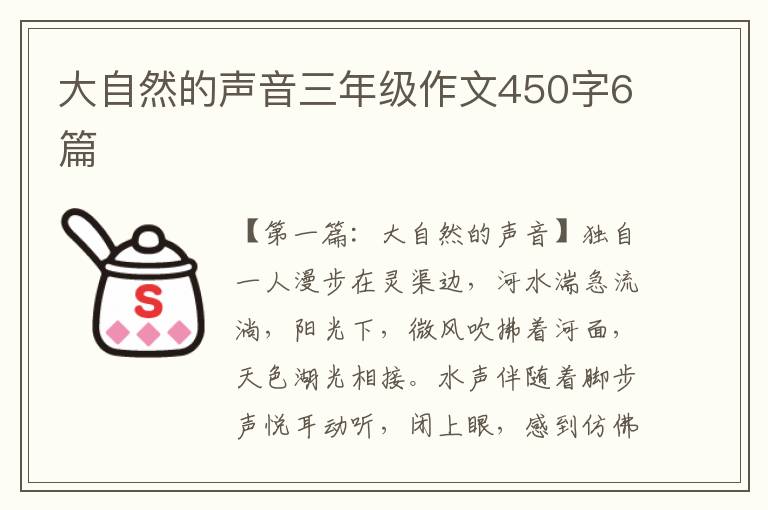 大自然的声音三年级作文450字6篇

S

【第一篇：大自然的声音】独自一人漫步在灵渠边，河水湍急流淌，阳光下，微风吹拂着河面，天色湖光相接。水声伴随着脚步声悦耳动听，闭上眼，感到仿佛